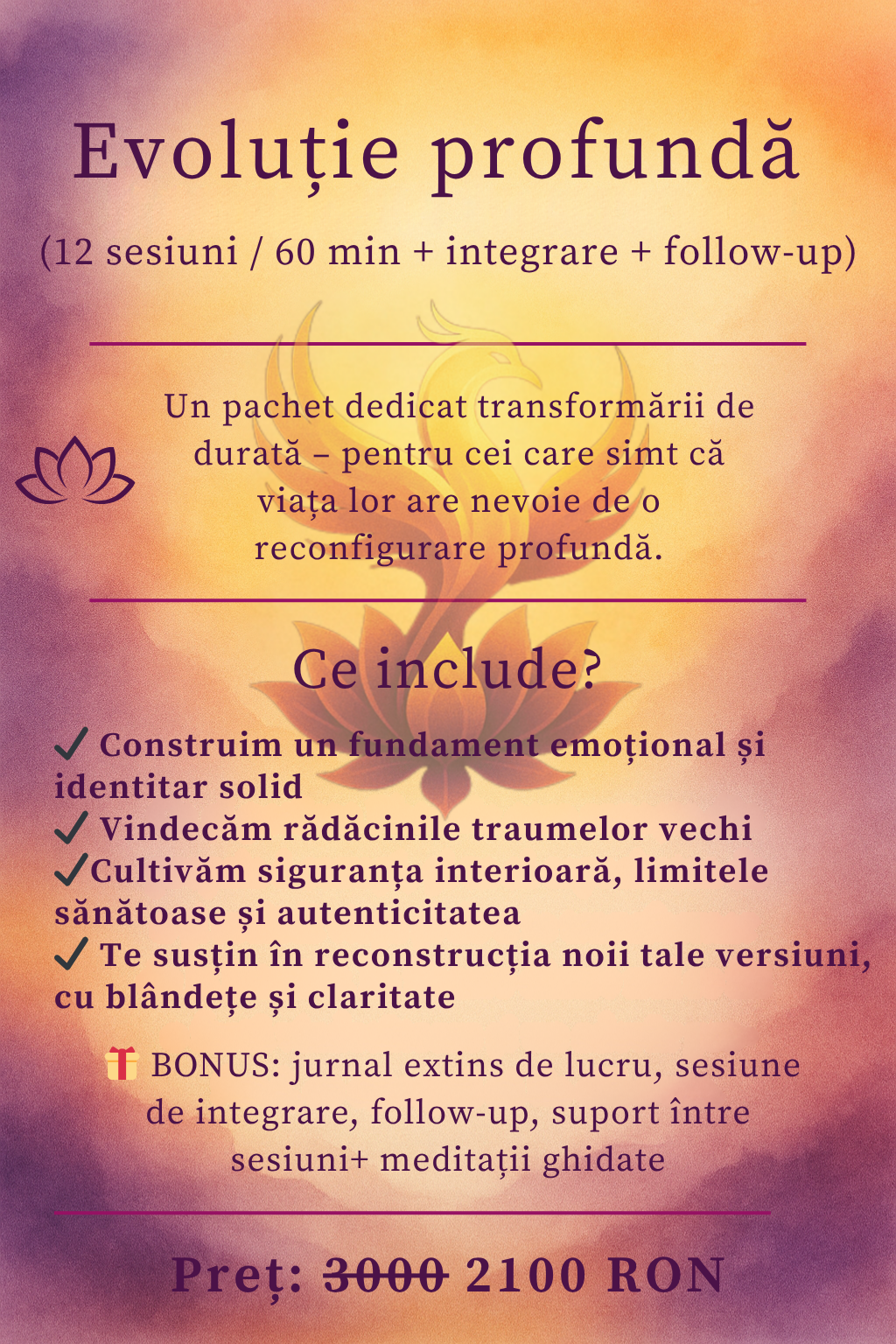 Evoluție profundă

(12 sesiuni / 60 min + integrare + follow-up)

Un pachet dedicat transformării de durată – pentru cei care simt că viața lor are nevoie de o reconfigurare profundă.

Ce include?

✓ Construim un fundament emoțional și identitar solid
✓ Vindecăm rădăcinile traumelor vechi
✓Cultivăm siguranța interioară, limitele sănătoase și autenticitatea
✓ Te susțin în reconstrucția noii tale versiuni, cu blândețe și claritate

🎁 BONUS: jurnal extins de lucru, sesiune de integrare, follow-up, suport între sesiuni+ meditații ghidate

Preț: ~~3000~~ 2100 RON